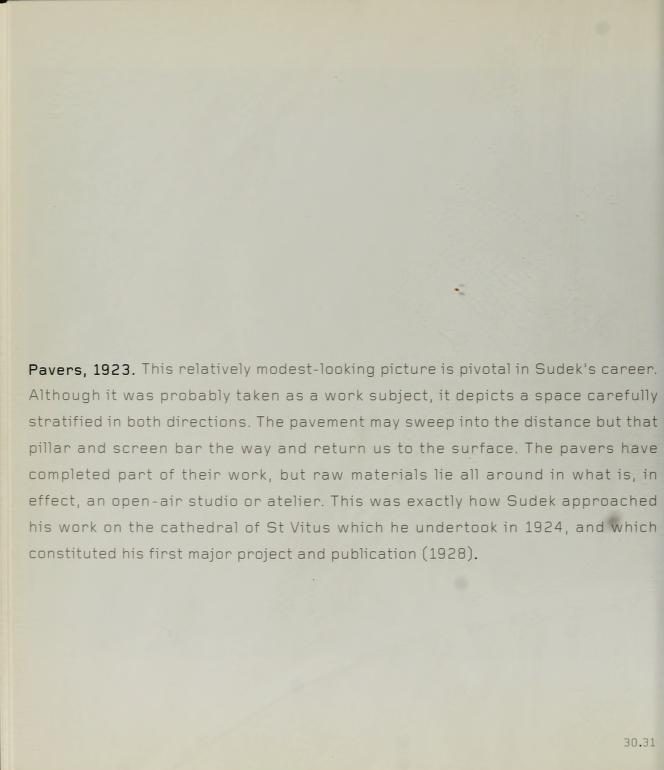 Pavers, 1923. This relatively modest-looking picture is pivotal in Sudek's career. Although it was probably taken as a work subject, it depicts a space carefully stratified in both directions. The pavement may sweep into the distance but that pillar and screen bar the way and return us to the surface. The pavers have completed part of their work, but raw materials lie all around in what is, in effect, an open-air studio or atelier. This was exactly how Sudek approached his work on the cathedral of St Vitus which he undertook in 1924, and which constituted his first major project and publication (1928).

30.31